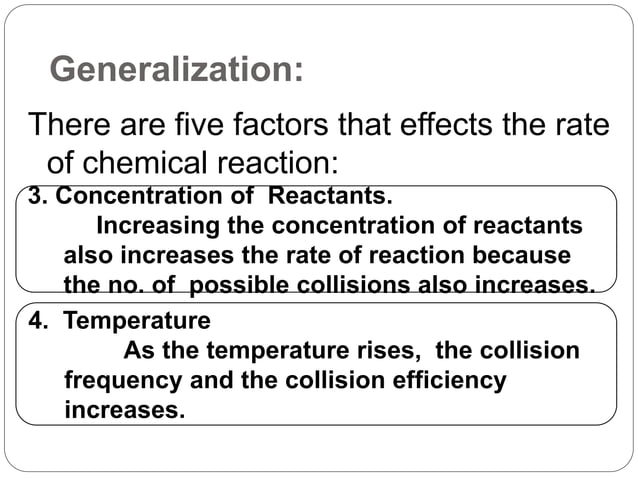 Generalization:

There are five factors that effects the rate of chemical reaction:

3. Concentration of Reactants.
Increasing the concentration of reactants also increases the rate of reaction because the no. of possible collisions also increases.

4. Temperature
As the temperature rises, the collision frequency and the collision efficiency increases.